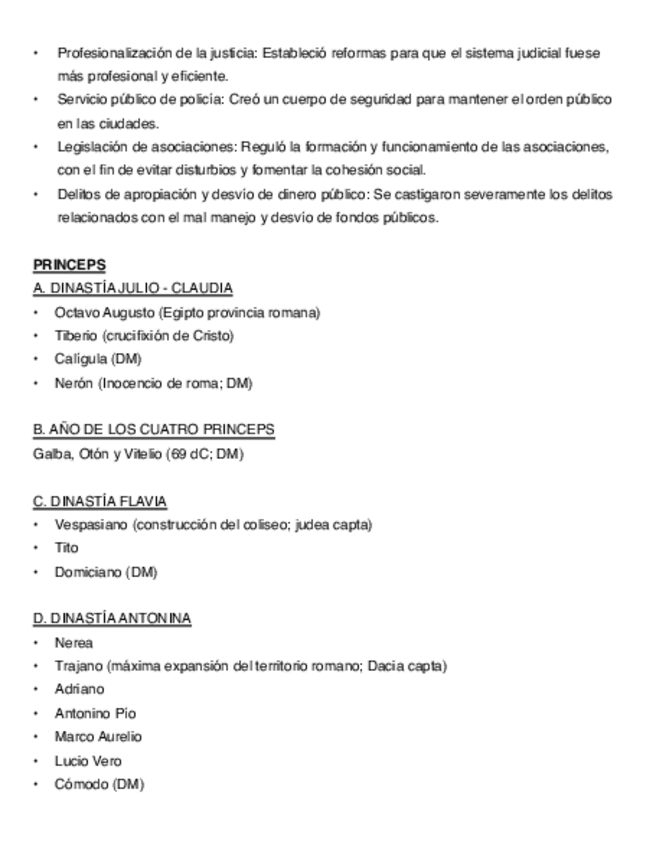 • Profesionalización de la justicia: Estableció reformas para que el sistema judicial fuese más profesional y eficiente.
• Servicio público de policía: Creó un cuerpo de seguridad para mantener el orden público en las ciudades.
• Legislación de asociaciones: Reguló la formación y funcionamiento de las asociaciones, con el fin de evitar disturbios y fomentar la cohesión social.
• Delitos de apropiación y desvío de dinero público: Se castigaron severamente los delitos relacionados con el mal manejo y desvío de fondos públicos.

PRINCEPS
A. DINASTÍA JULIO - CLAUDIA
• Octavo Augusto (Egipto provincia romana)
• Tiberio (crucifixión de Cristo)
• Calígula (DM)
• Nerón (Inocencio de roma; DM)

B. AÑO DE LOS CUATRO PRINCEPS
Galba, Otón y Vitelio (69 dC; DM)

C. DINASTÍA FLAVIA
• Vespasiano (construcción del coliseo; judea capta)
• Tito
• Domiciano (DM)

D. DINASTÍA ANTONINA
• Nerea
• Trajano (máxima expansión del territorio romano; Dacia capta)
• Adriano
• Antonino Pio
• Marco Aurelio
• Lucio Vero
• Cómodo (DM)